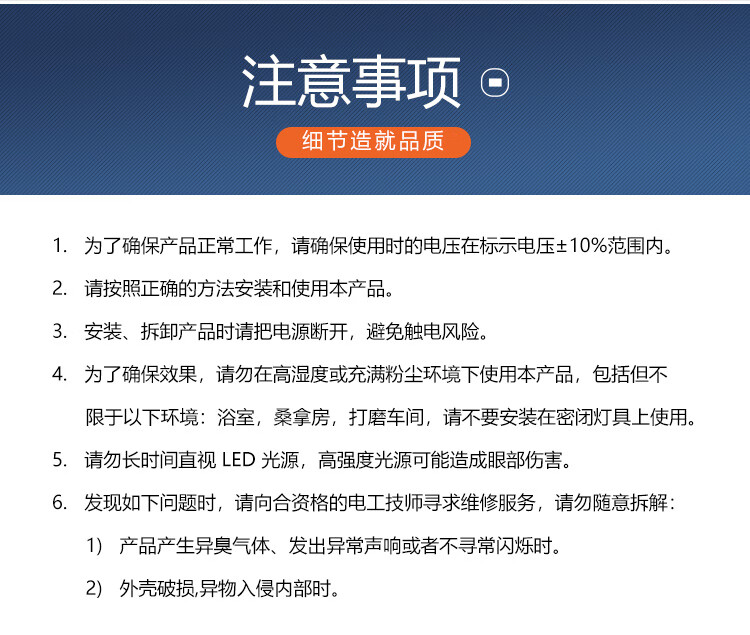 注意事项

细节造就品质

1. 为了确保产品正常工作，请确保使用时的电压在标示电压±10%范围内。

2. 请按照正确的方法安装和使用本产品。

3. 安装、拆卸产品时请把电源断开，避免触电风险。

4. 为了确保效果，请勿在高湿度或充满粉尘环境下使用本产品，包括但不限于以下环境：浴室，桑拿房，打磨车间，请不要安装在密闭灯具上使用。

5. 请勿长时间直视 LED 光源，高强度光源可能造成眼部伤害。

6. 发现如下问题时，请向合资格的电工技师寻求维修服务，请勿随意拆解：

1) 产品产生异臭气体、发出异常声响或者不寻常闪烁时。

2) 外壳破损,异物入侵内部时。